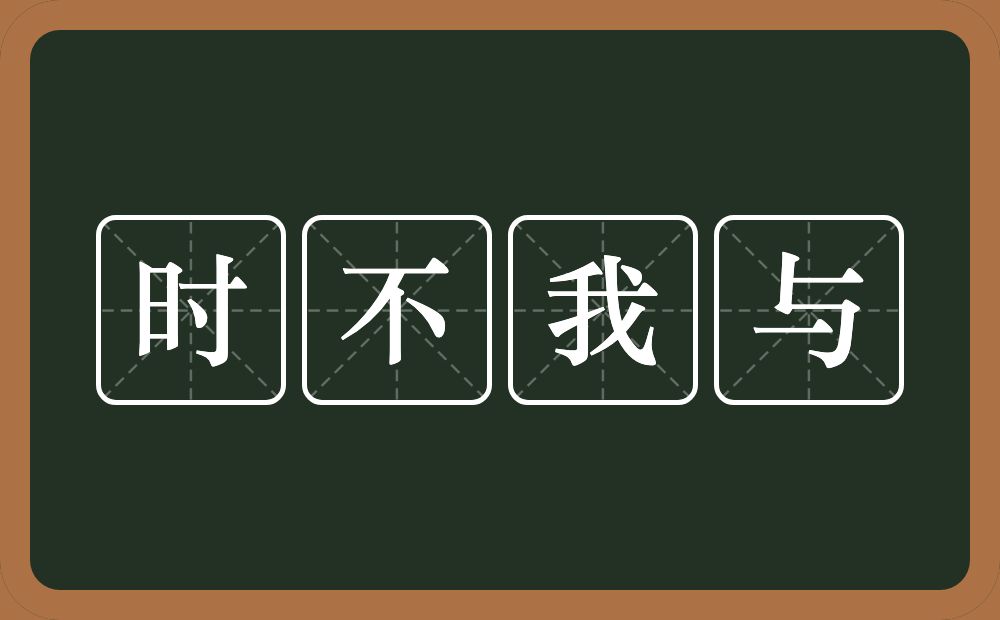 时不我与